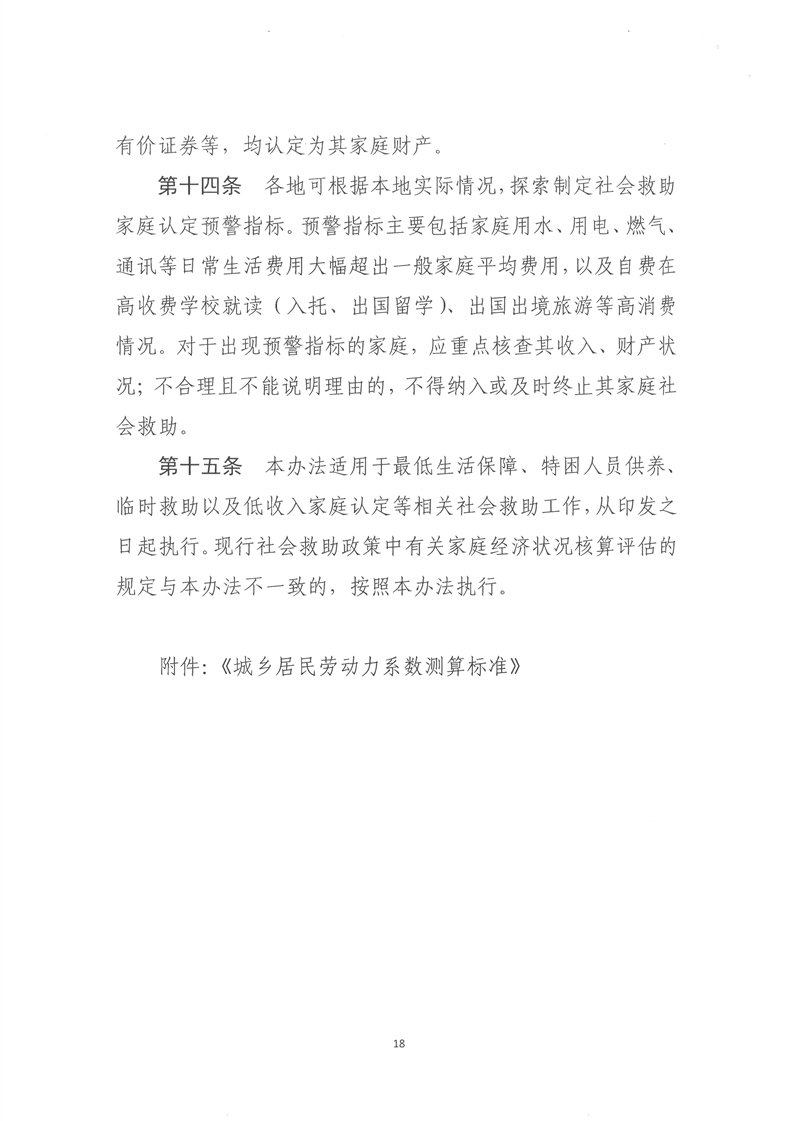 有价证券等，均认定为其家庭财产。

第十四条　各地可根据本地实际情况，探索制定社会救助家庭认定预警指标。预警指标主要包括家庭用水、用电、燃气、通讯等日常生活费用大幅超出一般家庭平均费用，以及自费在高收费学校就读（入托、出国留学）、出国出境旅游等高消费情况。对于出现预警指标的家庭，应重点核查其收入、财产状况；不合理且不能说明理由的，不得纳入或及时终止其家庭社会救助。

第十五条　本办法适用于最低生活保障、特困人员供养、临时救助以及低收入家庭认定等相关社会救助工作，从印发之日起执行。现行社会救助政策中有关家庭经济状况核算评估的规定与本办法不一致的，按照本办法执行。

附件：《城乡居民劳动力系数测算标准》

18